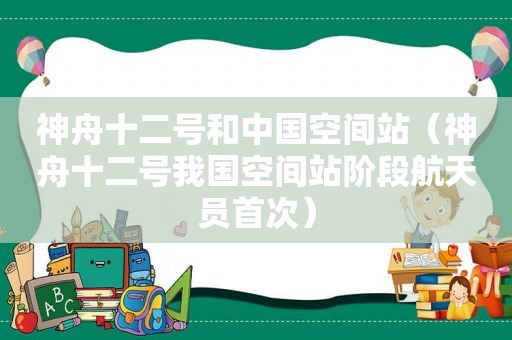 神舟十二号和中国空间站（神舟十二号我国空间站阶段航天员首次）

ABC